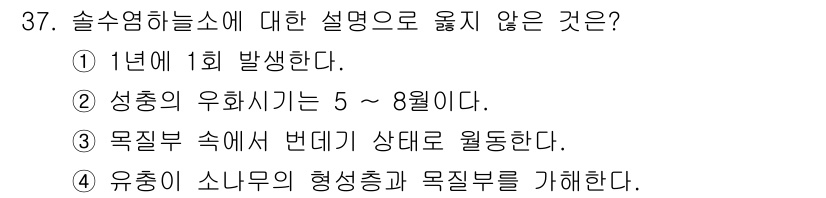 37. 솔수염하늘소에 대한 설명으로 옳지 않은 것은?

① 1년에 1회 발생한다.

② 성충의 우화시기는 5 ~ 8월이다.

③ 목질부 속에서 번데기 상태로 월동한다.

④ 유충이 소나무의 형성층과 목질부를 가해한다.